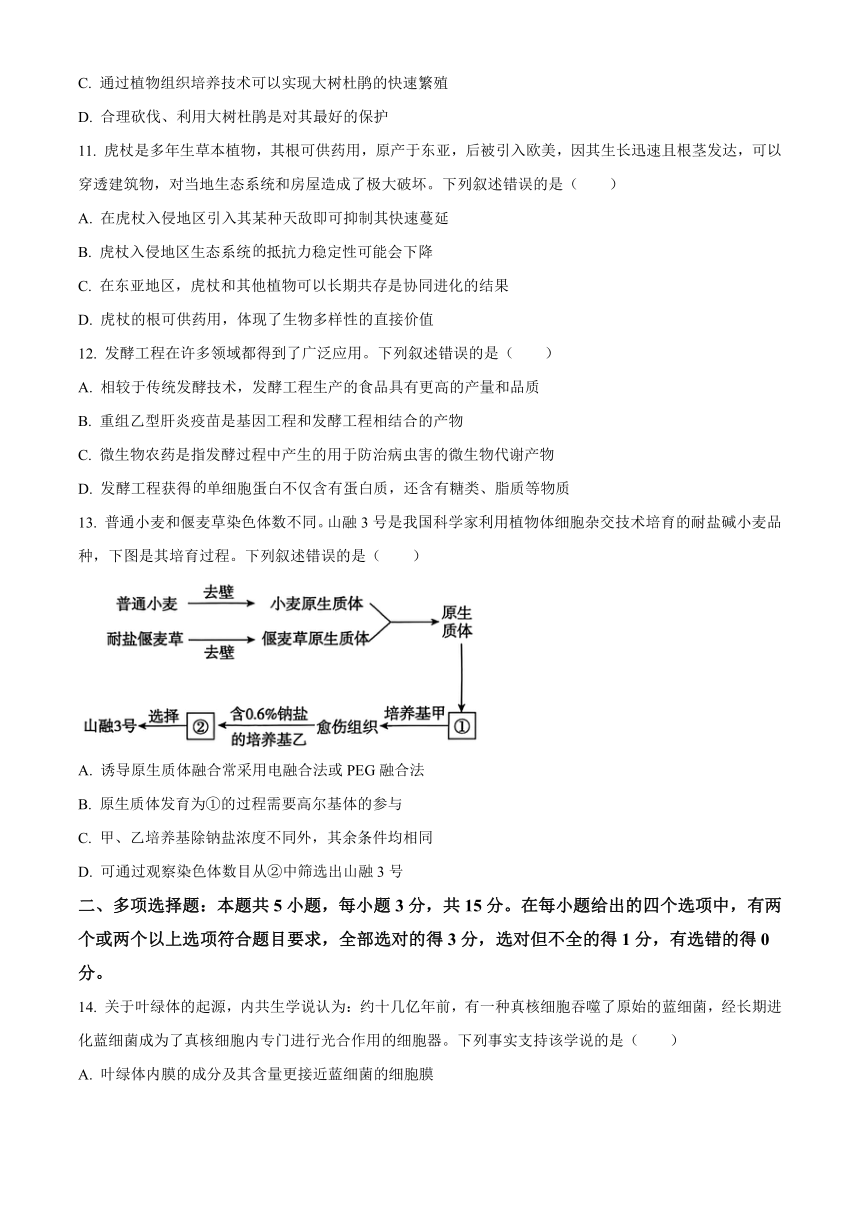 C. 通过植物组织培养技术可以实现大树杜鹃的快速繁殖

D. 合理砍伐、利用大树杜鹃是对其最好的保护

11. 虎杖是多年生草本植物，其根可供药用，原产于东亚，后被引入欧美，因其生长迅速且根茎发达，可以穿透建筑物，对当地生态系统和房屋造成了极大破坏。下列叙述错误的是（　　）

A. 在虎杖入侵地区引入其某种天敌即可抑制其快速蔓延

B. 虎杖入侵地区生态系统的抵抗力稳定性可能会下降

C. 在东亚地区，虎杖和其他植物可以长期共存是协同进化的结果

D. 虎杖的根可供药用，体现了生物多样性的直接价值

12. 发酵工程在许多领域都得到了广泛应用。下列叙述错误的是（　　）

A. 相较于传统发酵技术，发酵工程生产的食品具有更高的产量和品质

B. 重组乙型肝炎疫苗是基因工程和发酵工程相结合的产物

C. 微生物农药是指发酵过程中产生的用于防治病虫害的微生物代谢产物

D. 发酵工程获得的单细胞蛋白不仅含有蛋白质，还含有糖类、脂质等物质

13. 普通小麦和偃麦草染色体数不同。山融 3 号是我国科学家利用植物体细胞杂交技术培育的耐盐碱小麦品种，下图是其培育过程。下列叙述错误的是（　　）

普通小麦 去壁 小麦原生质体
耐盐偃麦草 去壁 偃麦草原生质体
原生质体
培养基甲 ①
愈伤组织 含0.6%钠盐的培养基乙 ② 选择 山融3号

A. 诱导原生质体融合常采用电融合法或 PEG 融合法

B. 原生质体发育为①的过程需要高尔基体的参与

C. 甲、乙培养基除钠盐浓度不同外，其余条件均相同

D. 可通过观察染色体数目从②中筛选出山融 3 号

二、多项选择题：本题共 5 小题，每小题 3 分，共 15 分。在每小题给出的四个选项中，有两个或两个以上选项符合题目要求，全部选对的得 3 分，选对但不全的得 1 分，有选错的得 0 分。

14. 关于叶绿体的起源，内共生学说认为：约十几亿年前，有一种真核细胞吞噬了原始的蓝细菌，经长期进化蓝细菌成为了真核细胞内专门进行光合作用的细胞器。下列事实支持该学说的是（　　）

A. 叶绿体内膜的成分及其含量更接近蓝细菌的细胞膜